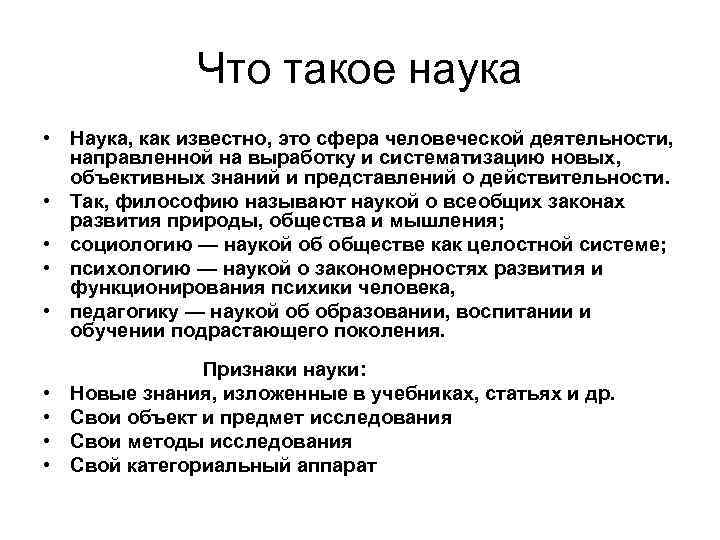 Что такое наука

• Наука, как известно, это сфера человеческой деятельности, направленной на выработку и систематизацию новых, объективных знаний и представлений о действительности.
• Так, философию называют наукой о всеобщих законах развития природы, общества и мышления;
• социологию — наукой об обществе как целостной системе;
• психологию — наукой о закономерностях развития и функционирования психики человека,
• педагогику — наукой об образовании, воспитании и обучении подрастающего поколения.

Признаки науки:
• Новые знания, изложенные в учебниках, статьях и др.
• Свои объект и предмет исследования
• Свои методы исследования
• Свой категориальный аппарат